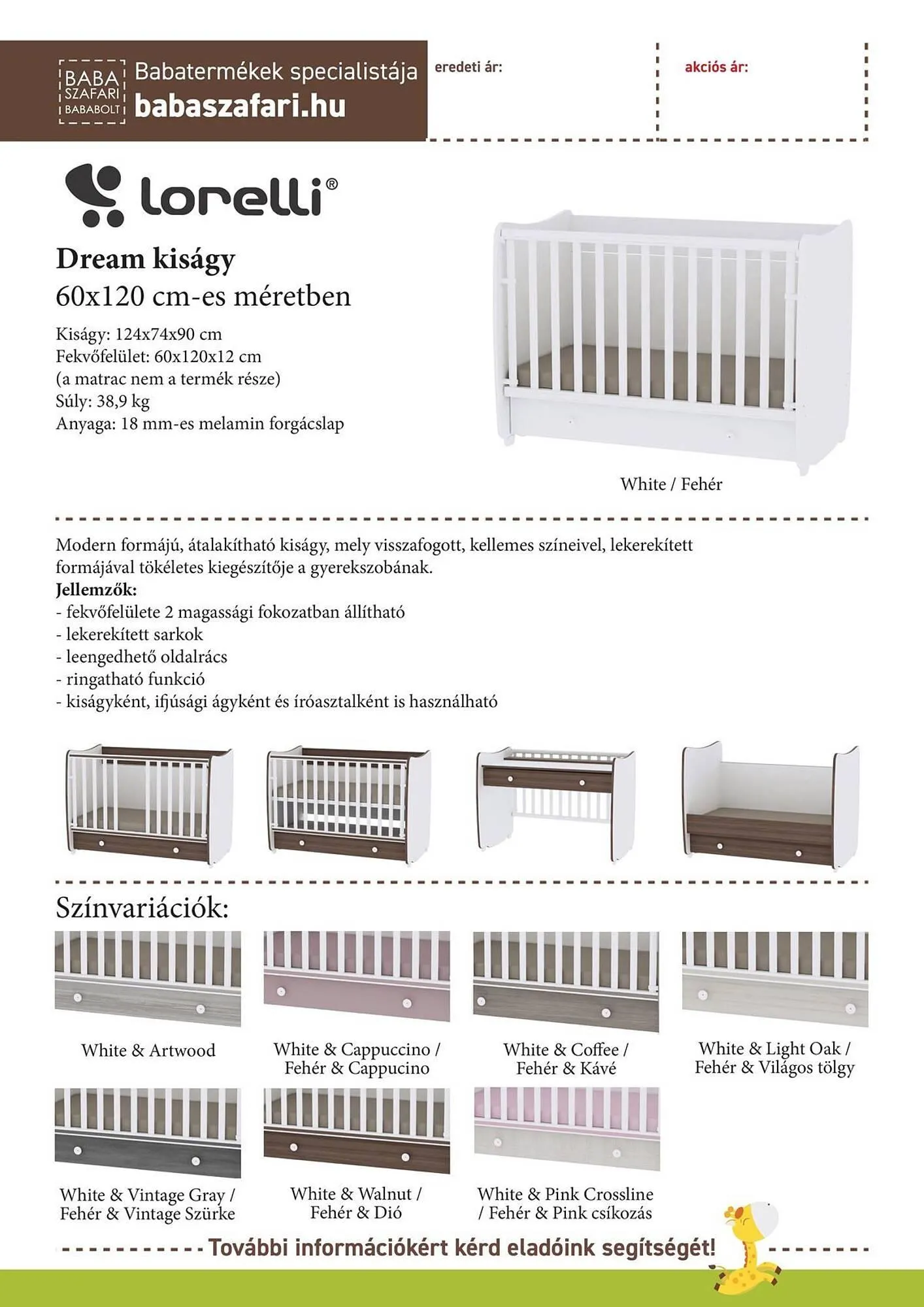 BABA SZAFARI BABABOLT

Babatermékek specialistája
babaszafari.hu

eredeti ár:

akciós ár:

lorelli®

Dream kiságy
60x120 cm-es méretben

Kiságy: 124x74x90 cm
Fekvőfelület: 60x120x12 cm
(a matrac nem a termék része)
Súly: 38,9 kg
Anyaga: 18 mm-es melamin forgácslap

White / Fehér

Modern formájú, átalakítható kiságy, mely visszafogott, kellemes színeivel, lekerekített formájával tökéletes kiegészítője a gyerekszobának.
Jellemzők:
- fekvőfelülete 2 magassági fokozatban állítható
- lekerekített sarkok
- leengedhető oldalrács
- ringatható funkció
- kiságyként, ifjúsági ágyként és íróasztalként is használható

Színvariációk:

White & Artwood

White & Cappuccino / Fehér & Cappucino

White & Coffee / Fehér & Kávé

White & Light Oak / Fehér & Világos tölgy

White & Vintage Gray / Fehér & Vintage Szürke

White & Walnut / Fehér & Dió

White & Pink Crossline / Fehér & Pink csíkozás

További információkért kérd eladóink segítségét!